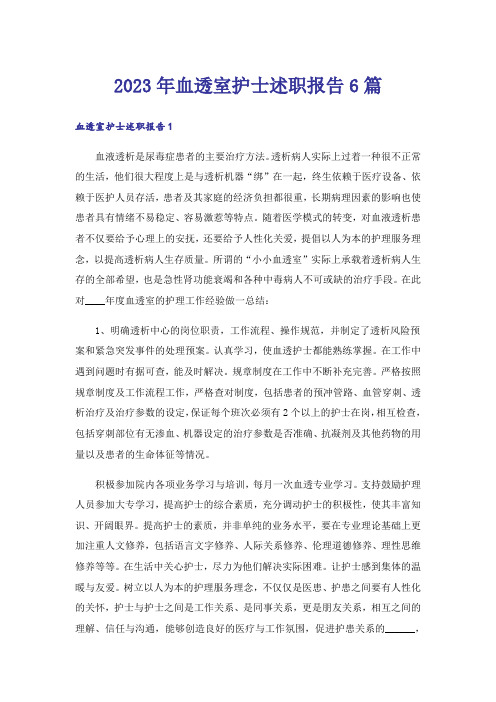 2023年血透室护士述职报告6篇

血透室护士述职报告1

血液透析是尿毒症患者的主要治疗方法。透析病人实际上过着一种很不正常的生活，他们很大程度上是与透析机器“绑”在一起，终生依赖于医疗设备、依赖于医护人员存活，患者及其家庭的经济负担都很重，长期病理因素的影响也使患者具有情绪不易稳定、容易激惹等特点。随着医学模式的转变，对血液透析患者不仅要给予心理上的安抚，还要给予人性化关爱，提倡以人为本的护理服务理念，以提高透析病人生存质量。所谓的“小小血透室”实际上承载着透析病人生存的全部希望，也是急性肾功能衰竭和各种中毒病人不可或缺的治疗手段。在此对____年度血透室的护理工作经验做一总结：

1、明确透析中心的岗位职责，工作流程、操作规范，并制定了透析风险预案和紧急突发事件的处理预案。认真学习，使血透护士都能熟练掌握。在工作中遇到问题时有据可查，能及时解决。规章制度在工作中不断补充完善。严格按照规章制度及工作流程工作，严格查对制度，包括患者的预冲管路、血管穿刺、透析治疗及治疗参数的设定，保证每个班次必须有2个以上的护士在岗，相互检查，包括穿刺部位有无渗血、机器设定的治疗参数是否准确、抗凝剂及其他药物的用量以及患者的生命体征等情况。

积极参加院内各项业务学习与培训，每月一次血透专业学习。支持鼓励护理人员参加大专学习，提高护士的综合素质，充分调动护士的积极性，使其丰富知识、开阔眼界。提高护士的素质，并非单纯的业务水平，要在专业理论基础上更加注重人文修养，包括语言文字修养、人际关系修养、伦理道德修养、理性思维修养等等。在生活中关心护士，尽力为他们解决实际困难。让护士感到集体的温暖与友爱。树立以人为本的护理服务理念，不仅仅是医患、护患之间要有人性化的关怀，护士与护士之间是工作关系、是同事关系，更是朋友关系，相互之间的理解、信任与沟通，能够创造良好的医疗与工作氛围，促进护患关系的______，